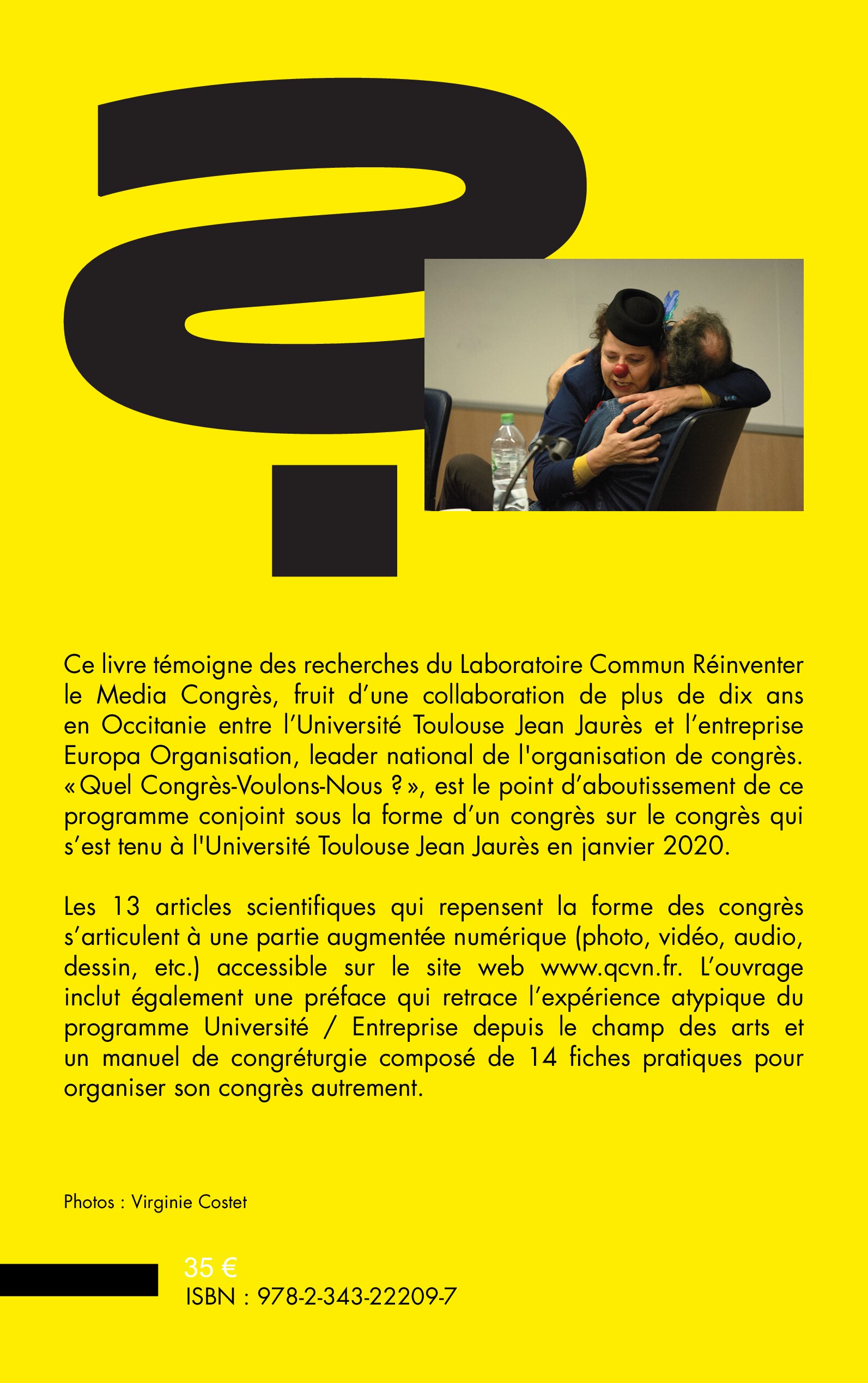 ?

Ce livre témoigne des recherches du Laboratoire Commun Réinventer le Media Congrès, fruit d'une collaboration de plus de dix ans en Occitanie entre l'Université Toulouse Jean Jaurès et l'entreprise Europa Organisation, leader national de l'organisation de congrès. « Quel Congrès-Voulons-Nous ? », est le point d'aboutissement de ce programme conjoint sous la forme d'un congrès sur le congrès qui s'est tenu à l'Université Toulouse Jean Jaurès en janvier 2020.

Les 13 articles scientifiques qui repensent la forme des congrès s'articulent à une partie augmentée numérique (photo, vidéo, audio, dessin, etc.) accessible sur le site web www.qcvn.fr. L'ouvrage inclut également une préface qui retrace l'expérience atypique du programme Université / Entreprise depuis le champ des arts et un manuel de congréturgie composé de 14 fiches pratiques pour organiser son congrès autrement.

Photos : Virginie Costet

35 €
ISBN : 978-2-343-22209-7